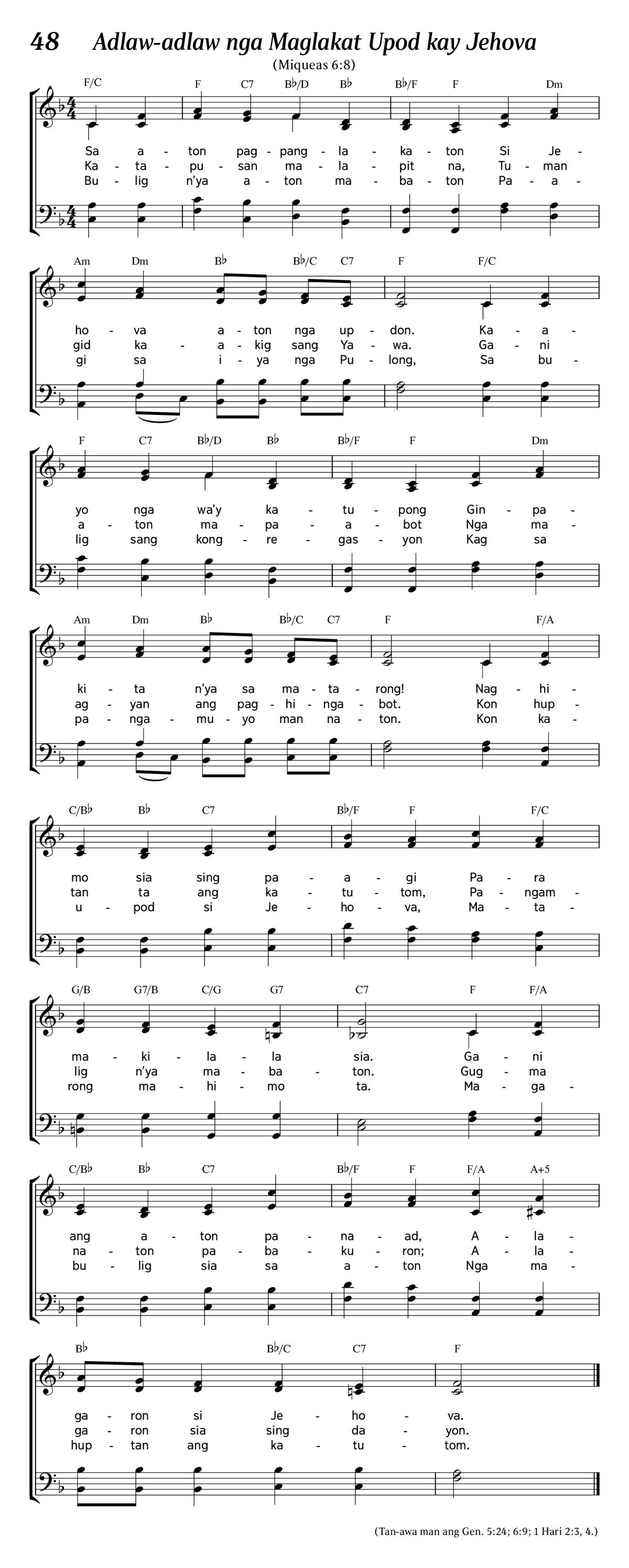 48 Adlaw-adlaw nga Maglakat Upod kay Jehova

(Miqueas 6:8)

F/C F C7 B♭/D B♭ B♭/F F Dm

Sa a - ton pag - pang - la - ka - ton Si Je -
Ka - ta - pu - san ma - la - pit na, Tu - man
Bu - lig n'ya a - ton ma - ba - ton Pa - a -

Am Dm B♭ B♭/C C7 F F/C

ho - va a - ton nga up - don. Ka - a -
gid ka - a - kig sang Ya - wa. Ga - ni
gi sa i - ya nga Pu - long, Sa bu -

F C7 B♭/D B♭ B♭/F F Dm

yo nga wa'y ka - tu - pong Gin - pa -
a - ton ma - pa - a - bot Nga ma -
lig sang kong - re - gas - yon Kag sa

Am Dm B♭ B♭/C C7 F F/A

ki - ta n'ya sa ma - ta - rong! Nag - hi -
ag - yan ang pag - hi - nga - bot. Kon hup -
pa - nga - mu - yo man na - ton. Kon ka -

C/B♭ B♭ C7 B♭/F F F/C

mo sia sing pa - a - gi Pa - ra
tan ta ang ka - tu - tom, Pa - ngam -
u - pod si Je - ho - va, Ma - ta -

G/B G7/B C/G G7 C7 F F/A

ma - ki - la - la sia. Ga - ni
lig n'ya ma - ba - ton. Gug - ma
rong ma - hi - mo ta. Ma - ga -

C/B♭ B♭ C7 B♭/F F F/A A+5

ang a - ton pa - na - ad, A - la -
na - ton pa - ba - ku - ron; A - la -
bu - lig sia sa a - ton Nga ma -

B♭ B♭/C C7 F

ga - ron si Je - ho - va.
ga - ron sia sing da - yon.
hup - tan ang ka - tu - tom.

(Tan-awa man ang Gen. 5:24; 6:9; 1 Hari 2:3, 4.)